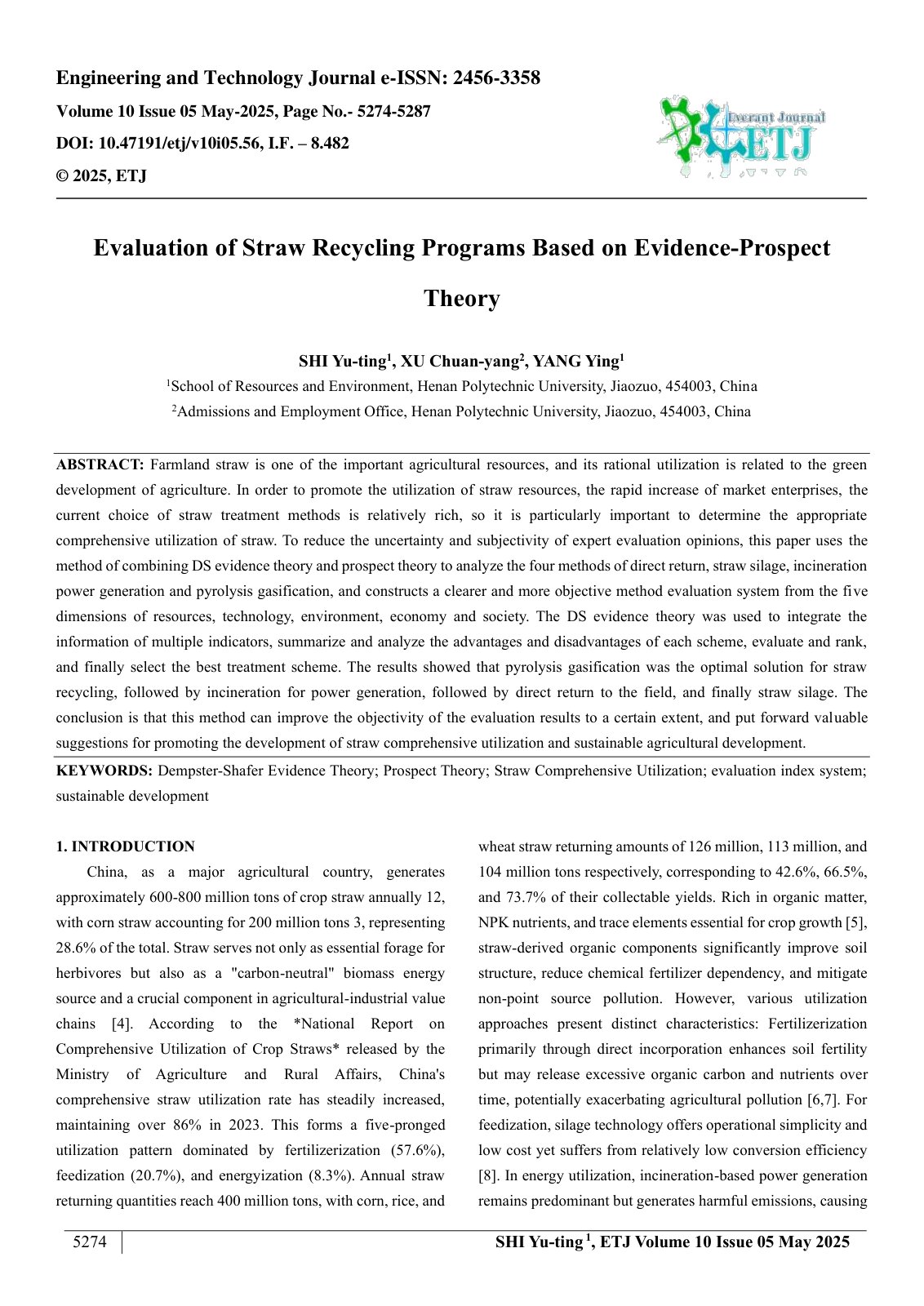 Engineering and Technology Journal e-ISSN: 2456-3358

Volume 10 Issue 05 May-2025, Page No.- 5274-5287

DOI: 10.47191/etj/v10i05.56, I.F. – 8.482

© 2025, ETJ

Everant Journal
ETJ

Evaluation of Straw Recycling Programs Based on Evidence-Prospect Theory

SHI Yu-ting$^{1}$, XU Chuan-yang$^{2}$, YANG Ying$^{1}$

$^{1}$School of Resources and Environment, Henan Polytechnic University, Jiaozuo, 454003, China

$^{2}$Admissions and Employment Office, Henan Polytechnic University, Jiaozuo, 454003, China

ABSTRACT: Farmland straw is one of the important agricultural resources, and its rational utilization is related to the green development of agriculture. In order to promote the utilization of straw resources, the rapid increase of market enterprises, the current choice of straw treatment methods is relatively rich, so it is particularly important to determine the appropriate comprehensive utilization of straw. To reduce the uncertainty and subjectivity of expert evaluation opinions, this paper uses the method of combining DS evidence theory and prospect theory to analyze the four methods of direct return, straw silage, incineration power generation and pyrolysis gasification, and constructs a clearer and more objective method evaluation system from the five dimensions of resources, technology, environment, economy and society. The DS evidence theory was used to integrate the information of multiple indicators, summarize and analyze the advantages and disadvantages of each scheme, evaluate and rank, and finally select the best treatment scheme. The results showed that pyrolysis gasification was the optimal solution for straw recycling, followed by incineration for power generation, followed by direct return to the field, and finally straw silage. The conclusion is that this method can improve the objectivity of the evaluation results to a certain extent, and put forward valuable suggestions for promoting the development of straw comprehensive utilization and sustainable agricultural development.

KEYWORDS: Dempster-Shafer Evidence Theory; Prospect Theory; Straw Comprehensive Utilization; evaluation index system; sustainable development

1. INTRODUCTION

China, as a major agricultural country, generates approximately 600-800 million tons of crop straw annually 12, with corn straw accounting for 200 million tons 3, representing 28.6% of the total. Straw serves not only as essential forage for herbivores but also as a "carbon-neutral" biomass energy source and a crucial component in agricultural-industrial value chains [4]. According to the *National Report on Comprehensive Utilization of Crop Straws* released by the Ministry of Agriculture and Rural Affairs, China's comprehensive straw utilization rate has steadily increased, maintaining over 86% in 2023. This forms a five-pronged utilization pattern dominated by fertilizerization (57.6%), feedization (20.7%), and energyization (8.3%). Annual straw returning quantities reach 400 million tons, with corn, rice, and wheat straw returning amounts of 126 million, 113 million, and 104 million tons respectively, corresponding to 42.6%, 66.5%, and 73.7% of their collectable yields. Rich in organic matter, NPK nutrients, and trace elements essential for crop growth [5], straw-derived organic components significantly improve soil structure, reduce chemical fertilizer dependency, and mitigate non-point source pollution. However, various utilization approaches present distinct characteristics: Fertilizerization primarily through direct incorporation enhances soil fertility but may release excessive organic carbon and nutrients over time, potentially exacerbating agricultural pollution [6,7]. For feedization, silage technology offers operational simplicity and low cost yet suffers from relatively low conversion efficiency [8]. In energy utilization, incineration-based power generation remains predominant but generates harmful emissions, causing

5274

SHI Yu-ting$^{1}$, ETJ Volume 10 Issue 05 May 2025